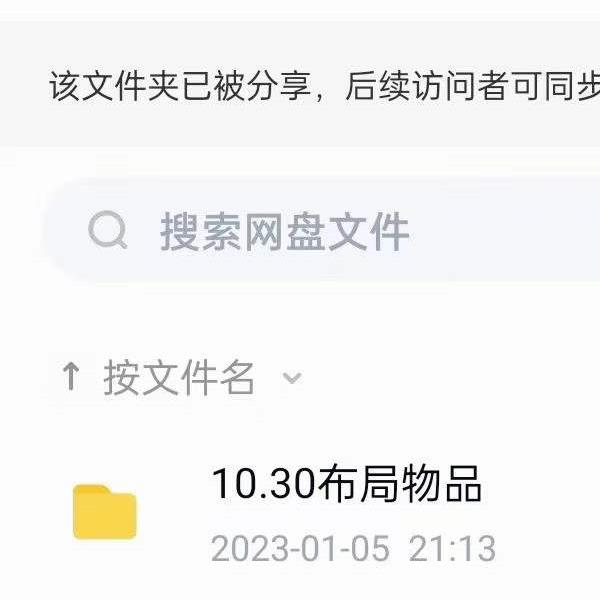 该文件夹已被分享，后续访问者可同步

搜索网盘文件

↑ 按文件名

10.30布局物品
2023-01-05 21:13